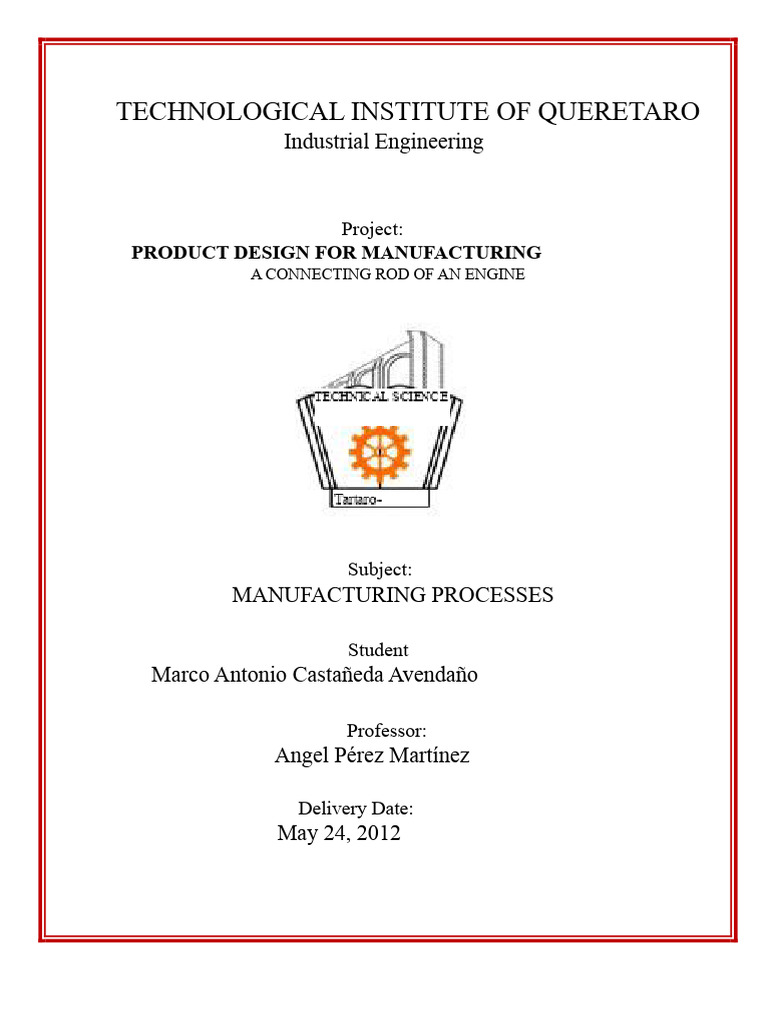 TECHNOLOGICAL INSTITUTE OF QUERETARO
Industrial Engineering

Project:
PRODUCT DESIGN FOR MANUFACTURING
A CONNECTING ROD OF AN ENGINE

TECHNICAL SCIENCE
Tartaro-

Subject:
MANUFACTURING PROCESSES

Student
Marco Antonio Castañeda Avendaño

Professor:
Angel Pérez Martínez

Delivery Date:
May 24, 2012